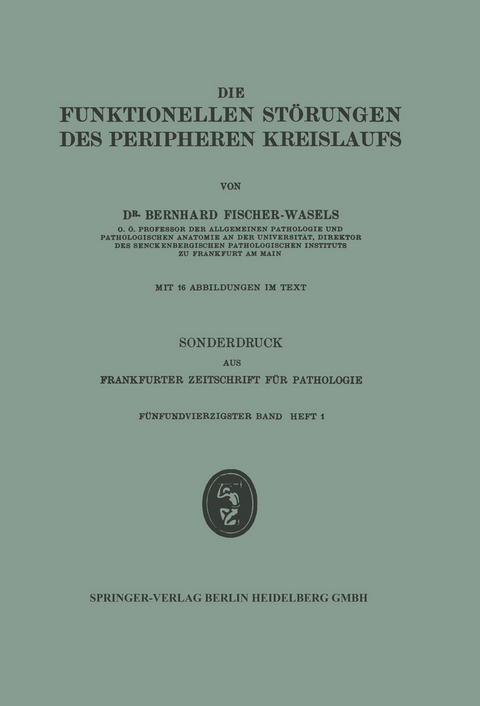 DIE
FUNKTIONELLEN STÖRUNGEN
DES PERIPHEREN KREISLAUFS

VON

DR. BERNHARD FISCHER-WASELS
O. Ö. PROFESSOR DER ALLGEMEINEN PATHOLOGIE UND PATHOLOGISCHEN ANATOMIE AN DER UNIVERSITÄT, DIREKTOR DES SENCKENBERGISCHEN PATHOLOGISCHEN INSTITUTS ZU FRANKFURT AM MAIN

MIT 16 ABBILDUNGEN IM TEXT

SONDERDRUCK
AUS
FRANKFURTER ZEITSCHRIFT FÜR PATHOLOGIE

FÜNFUNDVIERZIGSTER BAND HEFT 1

SPRINGER-VERLAG BERLIN HEIDELBERG GMBH